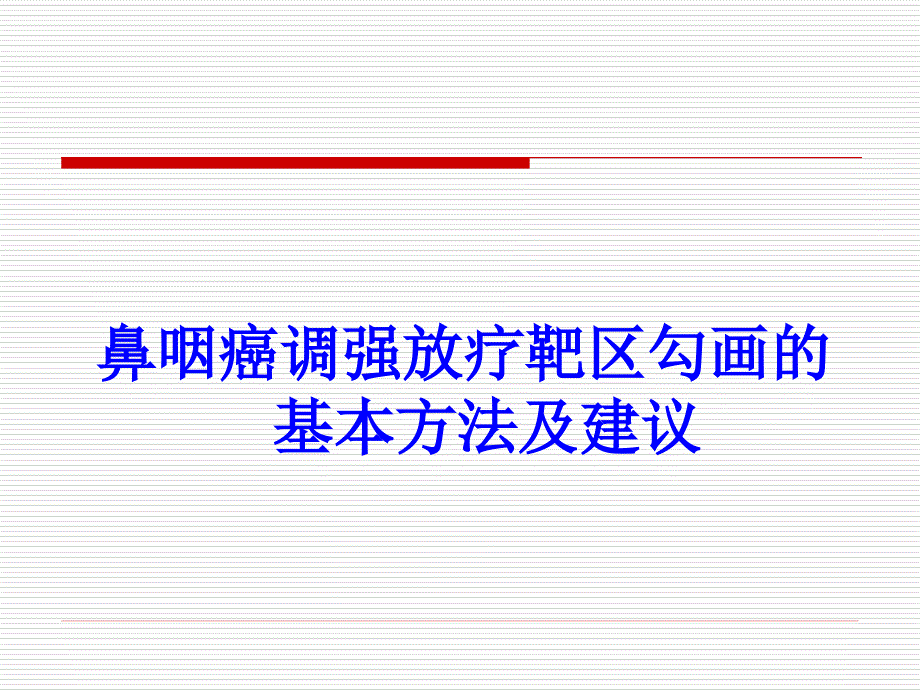 鼻咽癌调强放疗靶区勾画的基本方法及建议